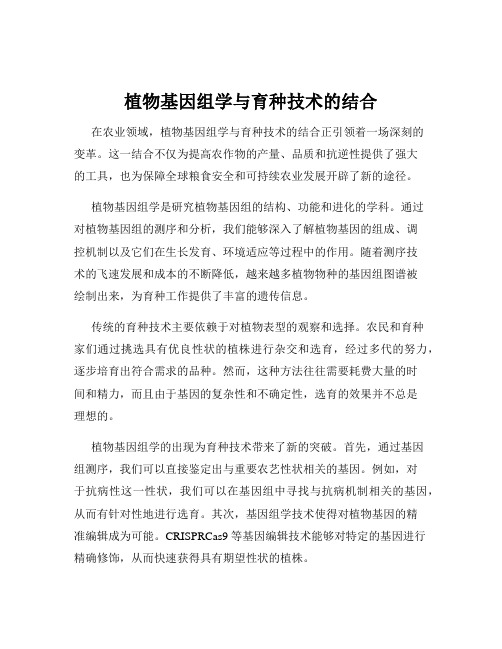 植物基因组学与育种技术的结合

在农业领域，植物基因组学与育种技术的结合正引领着一场深刻的变革。这一结合不仅为提高农作物的产量、品质和抗逆性提供了强大的工具，也为保障全球粮食安全和可持续农业发展开辟了新的途径。

植物基因组学是研究植物基因组的结构、功能和进化的学科。通过对植物基因组的测序和分析，我们能够深入了解植物基因的组成、调控机制以及它们在生长发育、环境适应等过程中的作用。随着测序技术的飞速发展和成本的不断降低，越来越多植物物种的基因组图谱被绘制出来，为育种工作提供了丰富的遗传信息。

传统的育种技术主要依赖于对植物表型的观察和选择。农民和育种家们通过挑选具有优良性状的植株进行杂交和选育，经过多代的努力，逐步培育出符合需求的品种。然而，这种方法往往需要耗费大量的时间和精力，而且由于基因的复杂性和不确定性，选育的效果并不总是理想的。

植物基因组学的出现为育种技术带来了新的突破。首先，通过基因组测序，我们可以直接鉴定出与重要农艺性状相关的基因。例如，对于抗病性这一性状，我们可以在基因组中寻找与抗病机制相关的基因，从而有针对性地进行选育。其次，基因组学技术使得对植物基因的精准编辑成为可能。CRISPRCas9 等基因编辑技术能够对特定的基因进行精确修饰，从而快速获得具有期望性状的植株。